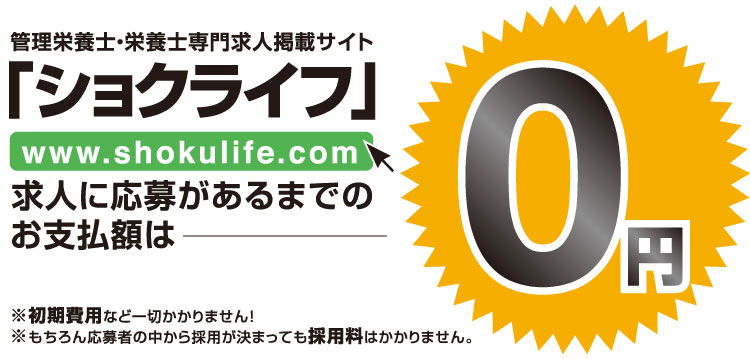 管理栄養士・栄養士専門求人掲載サイト
「ショクライフ」
www.shokulife.com
求人に応募があるまでのお支払額は
0円
※初期費用など一切かかりません!
※もちろん応募者の中から採用が決まっても採用料はかかりません。